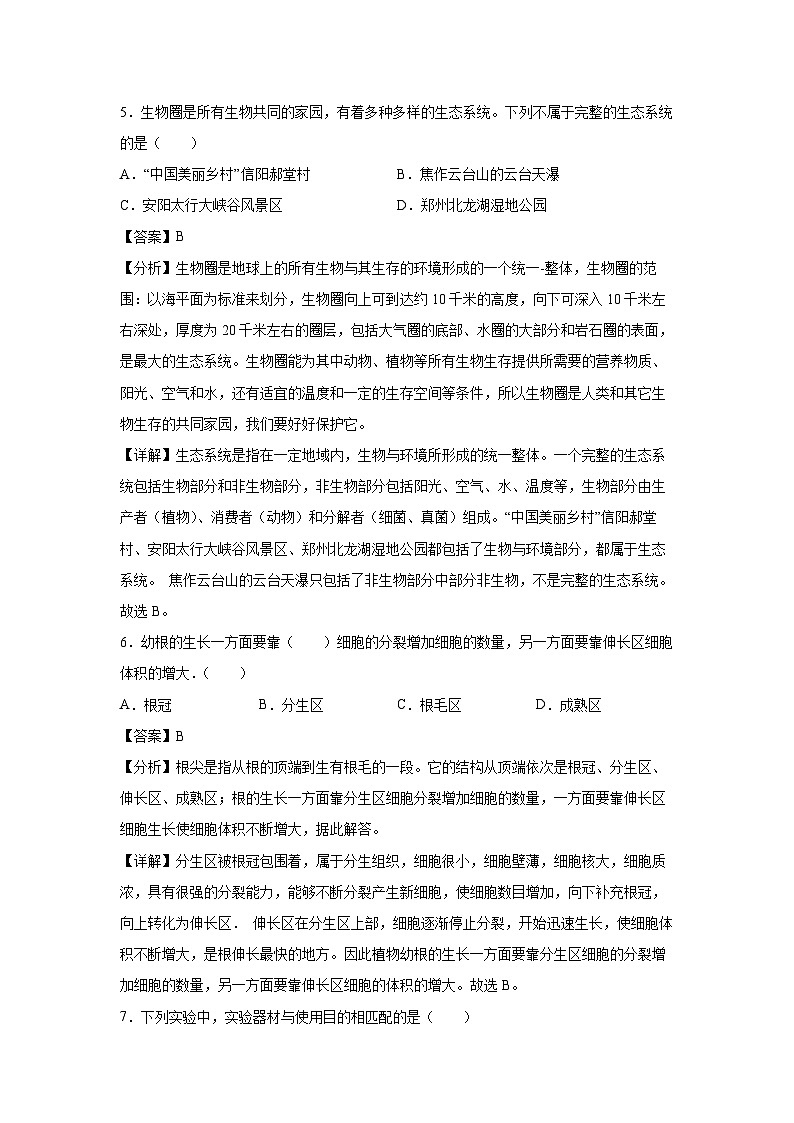 5．生物圈是所有生物共同的家园，有着多种多样的生态系统。下列不属于完整的生态系统的是（　　）

A．“中国美丽乡村”信阳郝堂村　　B．焦作云台山的云台天瀑

C．安阳太行大峡谷风景区　　D．郑州北龙湖湿地公园

【答案】B

【分析】生物圈是地球上的所有生物与其生存的环境形成的一个统一-整体，生物圈的范围：以海平面为标准来划分，生物圈向上可到达约 10 千米的高度，向下可深入 10 千米左右深处，厚度为 20 千米左右的圈层，包括大气圈的底部、水圈的大部分和岩石圈的表面，是最大的生态系统。生物圈能为其中动物、植物等所有生物生存提供所需要的营养物质、阳光、空气和水，还有适宜的温度和一定的生存空间等条件，所以生物圈是人类和其它生物生存的共同家园，我们要好好保护它。

【详解】生态系统是指在一定地域内，生物与环境所形成的统一整体。一个完整的生态系统包括生物部分和非生物部分，非生物部分包括阳光、空气、水、温度等，生物部分由生产者（植物）、消费者（动物）和分解者（细菌、真菌）组成。“中国美丽乡村”信阳郝堂村、安阳太行大峡谷风景区、郑州北龙湖湿地公园都包括了生物与环境部分，都属于生态系统。 焦作云台山的云台天瀑只包括了非生物部分中部分非生物，不是完整的生态系统。故选 B。

6．幼根的生长一方面要靠（　　）细胞的分裂增加细胞的数量，另一方面要靠伸长区细胞体积的增大．（　　）

A．根冠　　B．分生区　　C．根毛区　　D．成熟区

【答案】B

【分析】根尖是指从根的顶端到生有根毛的一段。它的结构从顶端依次是根冠、分生区、伸长区、成熟区；根的生长一方面靠分生区细胞分裂增加细胞的数量，一方面要靠伸长区细胞生长使细胞体积不断增大，据此解答。

【详解】分生区被根冠包围着，属于分生组织，细胞很小，细胞壁薄，细胞核大，细胞质浓，具有很强的分裂能力，能够不断分裂产生新细胞，使细胞数目增加，向下补充根冠，向上转化为伸长区． 伸长区在分生区上部，细胞逐渐停止分裂，开始迅速生长，使细胞体积不断增大，是根伸长最快的地方。因此植物幼根的生长一方面要靠分生区细胞的分裂增加细胞的数量，另一方面要靠伸长区细胞的体积的增大。故选 B。

7．下列实验中，实验器材与使用目的相匹配的是（　　）